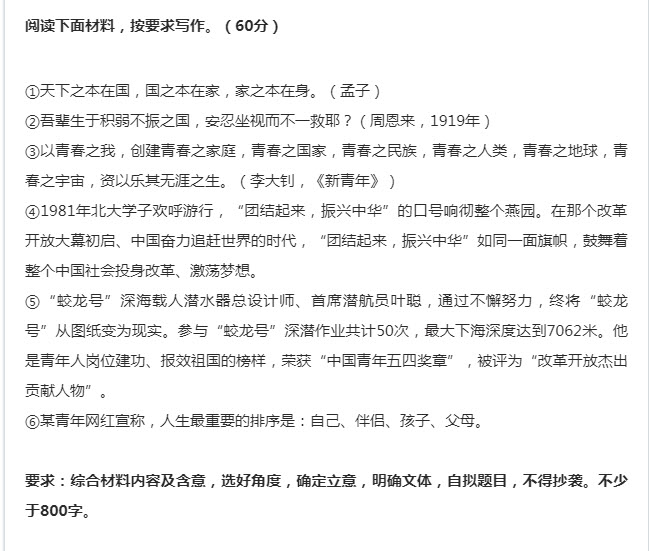 阅读下面材料，按要求写作。（60分）

①天下之本在国，国之本在家，家之本在身。（孟子）
②吾辈生于积弱不振之国，安忍坐视而不一救耶？（周恩来，1919年）
③以青春之我，创建青春之家庭，青春之国家，青春之民族，青春之人类，青春之地球，青春之宇宙，资以乐其无涯之生。（李大钊，《新青年》）
④1981年北大学子欢呼游行，“团结起来，振兴中华”的口号响彻整个燕园。在那个改革开放大幕初启、中国奋力追赶世界的时代，“团结起来，振兴中华”如同一面旗帜，鼓舞着整个中国社会投身改革、激荡梦想。
⑤“蛟龙号”深海载人潜水器总设计师、首席潜航员叶聪，通过不懈努力，终将“蛟龙号”从图纸变为现实。参与“蛟龙号”深潜作业共计50次，最大下海深度达到7062米。他是青年人岗位建功、报效祖国的榜样，荣获“中国青年五四奖章”，被评为“改革开放杰出贡献人物”。
⑥某青年网红宣称，人生最重要的排序是：自己、伴侣、孩子、父母。

要求：综合材料内容及含意，选好角度，确定立意，明确文体，自拟题目，不得抄袭。不少于800字。